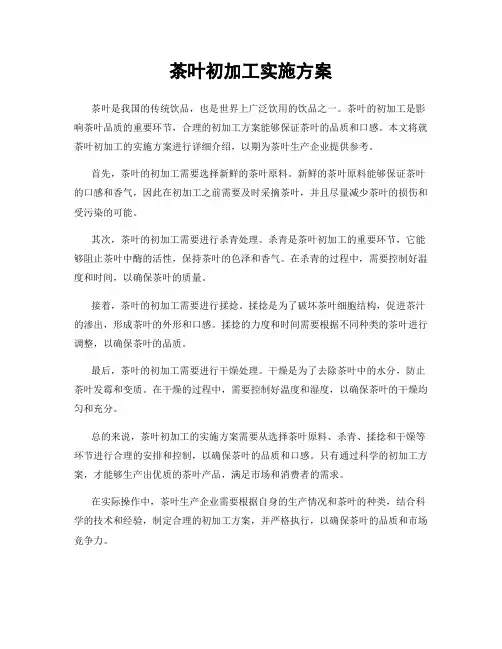 茶叶初加工实施方案

茶叶是我国的传统饮品，也是世界上广泛饮用的饮品之一。茶叶的初加工是影响茶叶品质的重要环节，合理的初加工方案能够保证茶叶的品质和口感。本文将就茶叶初加工的实施方案进行详细介绍，以期为茶叶生产企业提供参考。

首先，茶叶的初加工需要选择新鲜的茶叶原料。新鲜的茶叶原料能够保证茶叶的口感和香气，因此在初加工之前需要及时采摘茶叶，并且尽量减少茶叶的损伤和受污染的可能。

其次，茶叶的初加工需要进行杀青处理。杀青是茶叶初加工的重要环节，它能够阻止茶叶中酶的活性，保持茶叶的色泽和香气。在杀青的过程中，需要控制好温度和时间，以确保茶叶的质量。

接着，茶叶的初加工需要进行揉捻。揉捻是为了破坏茶叶细胞结构，促进茶汁的渗出，形成茶叶的外形和口感。揉捻的力度和时间需要根据不同种类的茶叶进行调整，以确保茶叶的品质。

最后，茶叶的初加工需要进行干燥处理。干燥是为了去除茶叶中的水分，防止茶叶发霉和变质。在干燥的过程中，需要控制好温度和湿度，以确保茶叶的干燥均匀和充分。

总的来说，茶叶初加工的实施方案需要从选择茶叶原料、杀青、揉捻和干燥等环节进行合理的安排和控制，以确保茶叶的品质和口感。只有通过科学的初加工方案，才能够生产出优质的茶叶产品，满足市场和消费者的需求。

在实际操作中，茶叶生产企业需要根据自身的生产情况和茶叶的种类，结合科学的技术和经验，制定合理的初加工方案，并严格执行，以确保茶叶的品质和市场竞争力。